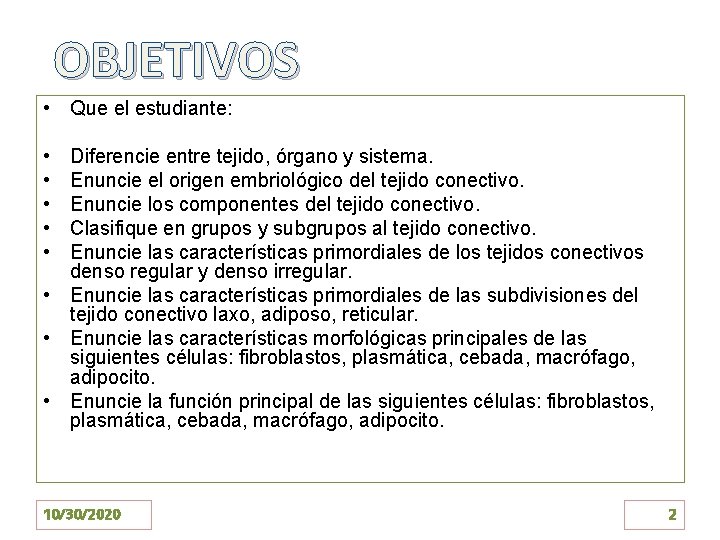 OBJETIVOS

• Que el estudiante:

• Diferencie entre tejido, órgano y sistema.
• Enuncie el origen embriológico del tejido conectivo.
• Enuncie los componentes del tejido conectivo.
• Clasifique en grupos y subgrupos al tejido conectivo.
• Enuncie las características primordiales de los tejidos conectivos denso regular y denso irregular.
• Enuncie las características primordiales de las subdivisiones del tejido conectivo laxo, adiposo, reticular.
• Enuncie las características morfológicas principales de las siguientes células: fibroblastos, plasmática, cebada, macrófago, adipocito.
• Enuncie la función principal de las siguientes células: fibroblastos, plasmática, cebada, macrófago, adipocito.

10/30/2020

2